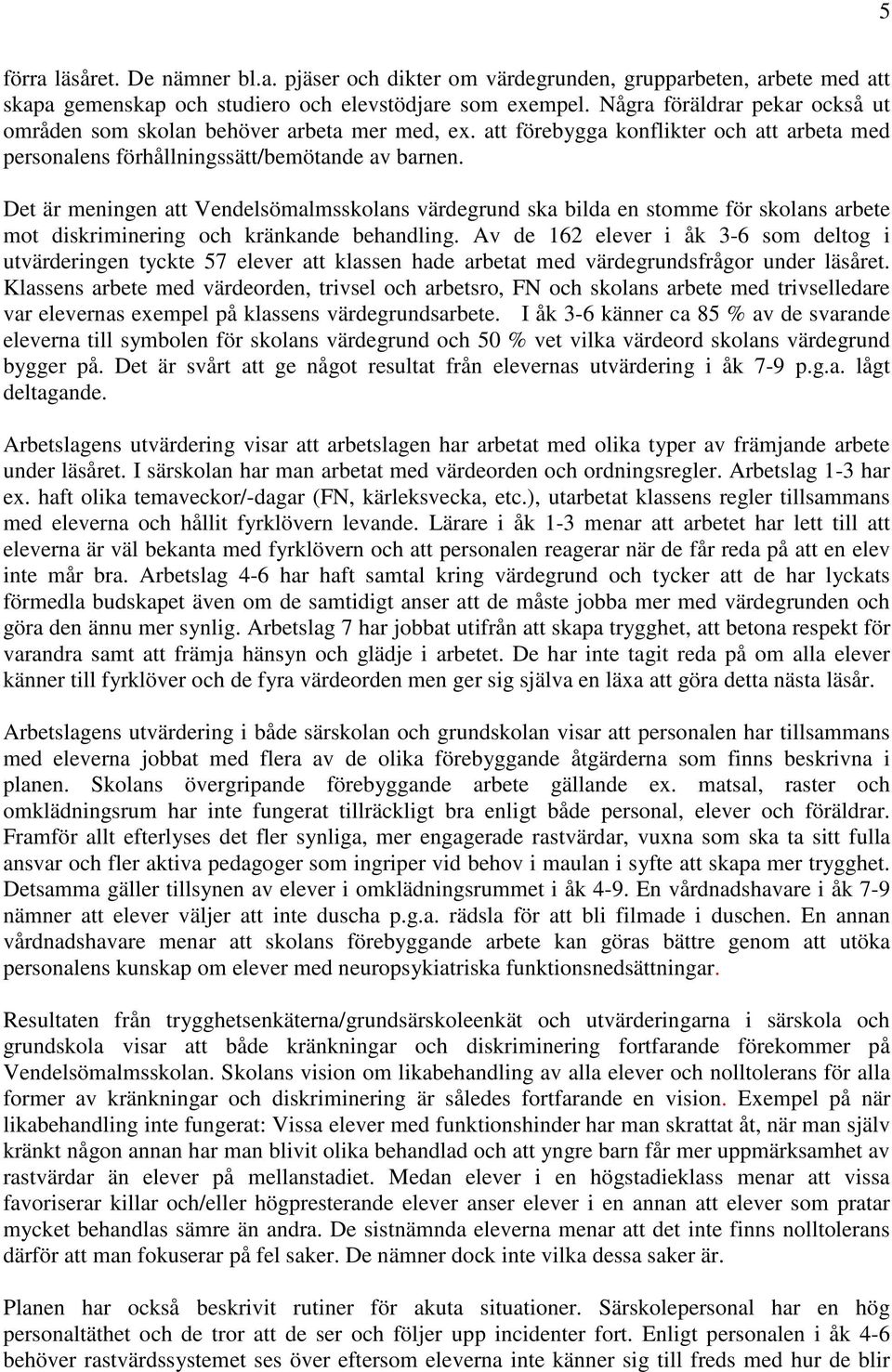 5

förra läsåret. De nämner bl.a. pjäser och dikter om värdegrunden, grupparbeten, arbete med att skapa gemenskap och studiero och elevstödjare som exempel. Några föräldrar pekar också ut områden som skolan behöver arbeta mer med, ex. att förebygga konflikter och att arbeta med personalens förhållningssätt/bemötande av barnen.

Det är meningen att Vendelsömalmsskolans värdegrund ska bilda en stomme för skolans arbete mot diskriminering och kränkande behandling. Av de 162 elever i åk 3-6 som deltog i utvärderingen tyckte 57 elever att klassen hade arbetat med värdegrundsfrågor under läsåret. Klassens arbete med värdeorden, trivsel och arbetsro, FN och skolans arbete med trivselledare var elevernas exempel på klassens värdegrundsarbete. I åk 3-6 känner ca 85 % av de svarande eleverna till symbolen för skolans värdegrund och 50 % vet vilka värdeord skolans värdegrund bygger på. Det är svårt att ge något resultat från elevernas utvärdering i åk 7-9 p.g.a. lågt deltagande.

Arbetslagens utvärdering visar att arbetslagen har arbetat med olika typer av främjande arbete under läsåret. I särskolan har man arbetat med värdeorden och ordningsregler. Arbetslag 1-3 har ex. haft olika temaveckor/-dagar (FN, kärleksvecka, etc.), utarbetat klassens regler tillsammans med eleverna och hållit fyrklövern levande. Lärare i åk 1-3 menar att arbetet har lett till att eleverna är väl bekanta med fyrklövern och att personalen reagerar när de får reda på att en elev inte mår bra. Arbetslag 4-6 har haft samtal kring värdegrund och tycker att de har lyckats förmedla budskapet även om de samtidigt anser att de måste jobba mer med värdegrunden och göra den ännu mer synlig. Arbetslag 7 har jobbat utifrån att skapa trygghet, att betona respekt för varandra samt att främja hänsyn och glädje i arbetet. De har inte tagit reda på om alla elever känner till fyrklöver och de fyra värdeorden men ger sig själva en läxa att göra detta nästa läsår.

Arbetslagens utvärdering i både särskolan och grundskolan visar att personalen har tillsammans med eleverna jobbat med flera av de olika förebyggande åtgärderna som finns beskrivna i planen. Skolans övergripande förebyggande arbete gällande ex. matsal, raster och omklädningsrum har inte fungerat tillräckligt bra enligt både personal, elever och föräldrar. Framför allt efterlyses det fler synliga, mer engagerade rastvärdar, vuxna som ska ta sitt fulla ansvar och fler aktiva pedagoger som ingriper vid behov i maulan i syfte att skapa mer trygghet. Detsamma gäller tillsynen av elever i omklädningsrummet i åk 4-9. En vårdnadshavare i åk 7-9 nämner att elever väljer att inte duscha p.g.a. rädsla för att bli filmade i duschen. En annan vårdnadshavare menar att skolans förebyggande arbete kan göras bättre genom att utöka personalens kunskap om elever med neuropsykiatriska funktionsnedsättningar.

Resultaten från trygghetsenkäterna/grundsärskoleenkät och utvärderingarna i särskola och grundskola visar att både kränkningar och diskriminering fortfarande förekommer på Vendelsömalmsskolan. Skolans vision om likabehandling av alla elever och nolltolerans för alla former av kränkningar och diskriminering är således fortfarande en vision. Exempel på när likabehandling inte fungerat: Vissa elever med funktionshinder har man skrattat åt, när man själv kränkt någon annan har man blivit olika behandlad och att yngre barn får mer uppmärksamhet av rastvärdar än elever på mellanstadiet. Medan elever i en högstadieklass menar att vissa favoriserar killar och/eller högpresterande elever anser elever i en annan att elever som pratar mycket behandlas sämre än andra. De sistnämnda eleverna menar att det inte finns nolltolerans därför att man fokuserar på fel saker. De nämner dock inte vilka dessa saker är.

Planen har också beskrivit rutiner för akuta situationer. Särskolepersonal har en hög personaltäthet och de tror att de ser och följer upp incidenter fort. Enligt personalen i åk 4-6 behöver rastvärdssystemet ses över eftersom eleverna inte känner sig till freds med hur de blir